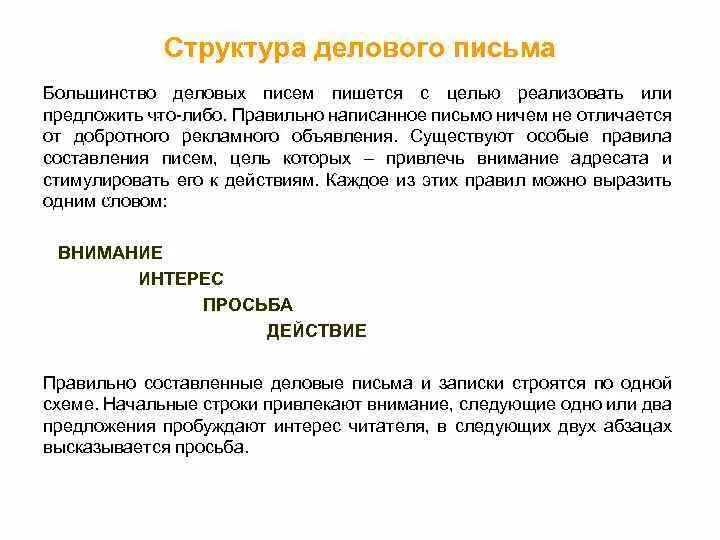 Структура делового письма

Большинство деловых писем пишется с целью реализовать или предложить что-либо. Правильно написанное письмо ничем не отличается от добротного рекламного объявления. Существуют особые правила составления писем, цель которых – привлечь внимание адресата и стимулировать его к действиям. Каждое из этих правил можно выразить одним словом:

ВНИМАНИЕ
ИНТЕРЕС
ПРОСЬБА
ДЕЙСТВИЕ

Правильно составленные деловые письма и записки строятся по одной схеме. Начальные строки привлекают внимание, следующие одно или два предложения пробуждают интерес читателя, в следующих двух абзацах высказывается просьба.